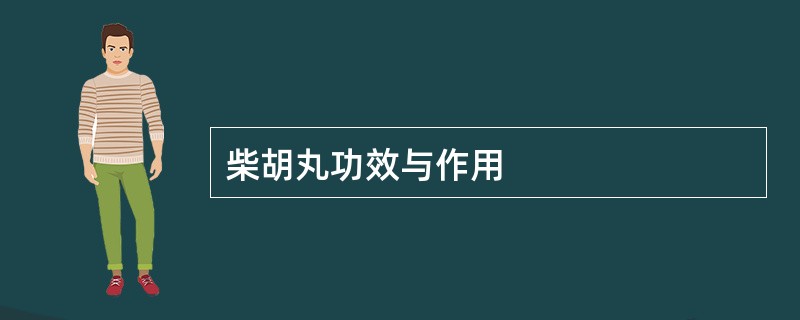 柴胡丸功效与作用